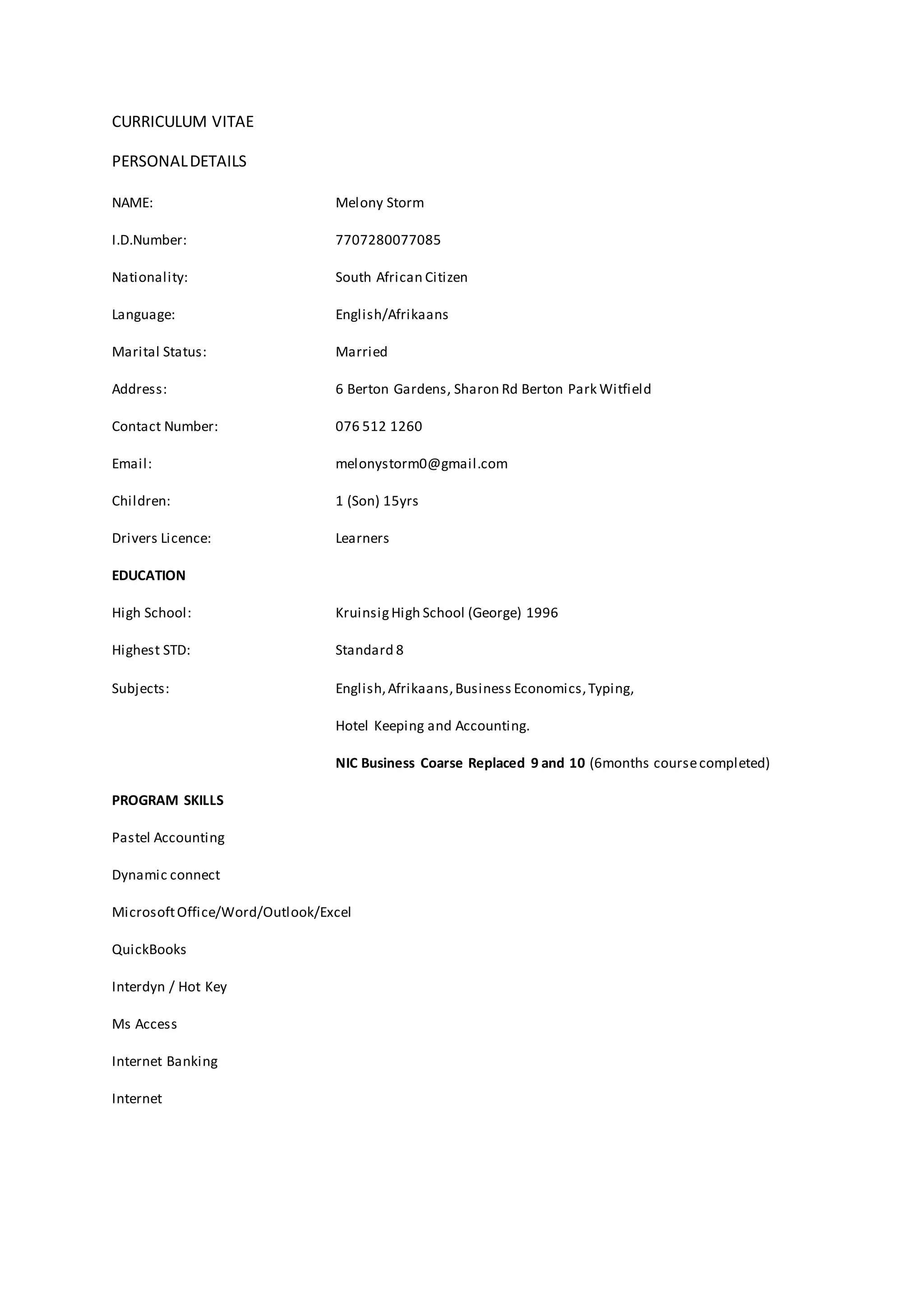 CURRICULUM VITAE

PERSONAL DETAILS

NAME: Melony Storm

I.D.Number: 7707280077085

Nationality: South African Citizen

Language: English/Afrikaans

Marital Status: Married

Address: 6 Berton Gardens, Sharon Rd Berton Park Witfield

Contact Number: 076 512 1260

Email: melonystorm0@gmail.com

Children: 1 (Son) 15yrs

Drivers Licence: Learners

EDUCATION

High School: Kruinsig High School (George) 1996

Highest STD: Standard 8

Subjects: English, Afrikaans, Business Economics, Typing,

Hotel Keeping and Accounting.

NIC Business Coarse Replaced 9 and 10 (6months course completed)

PROGRAM SKILLS

Pastel Accounting

Dynamic connect

Microsoft Office/Word/Outlook/Excel

QuickBooks

Interdyn / Hot Key

Ms Access

Internet Banking

Internet